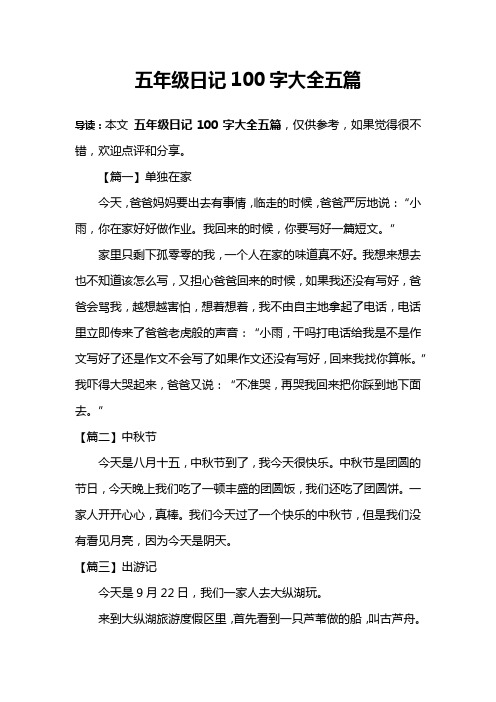 五年级日记 100 字大全五篇

导读：本文 五年级日记 100 字大全五篇，仅供参考，如果觉得很不错，欢迎点评和分享。

【篇一】单独在家

今天，爸爸妈妈要出去有事情，临走的时候，爸爸严厉地说：“小雨，你在家好好做作业。我回来的时候，你要写好一篇短文。”

家里只剩下孤零零的我，一个人在家的味道真不好。我想来想去也不知道该怎么写，又担心爸爸回来的时候，如果我还没有写好，爸爸会骂我，越想越害怕，想着想着，我不由自主地拿起了电话，电话里立即传来了爸爸老虎般的声音：“小雨，干吗打电话给我是不是作文写好了还是作文不会写了如果作文还没有写好，回来我找你算帐。”我吓得大哭起来，爸爸又说：“不准哭，再哭我回来把你踩到地下面去。”

【篇二】中秋节

今天是八月十五，中秋节到了，我今天很快乐。中秋节是团圆的节日，今天晚上我们吃了一顿丰盛的团圆饭，我们还吃了团圆饼。一家人开开心心，真棒。我们今天过了一个快乐的中秋节，但是我们没有看见月亮，因为今天是阴天。

【篇三】出游记

今天是 9 月 22 日，我们一家人去大纵湖玩。

来到大纵湖旅游度假区里，首先看到一只芦苇做的船，叫古芦舟。